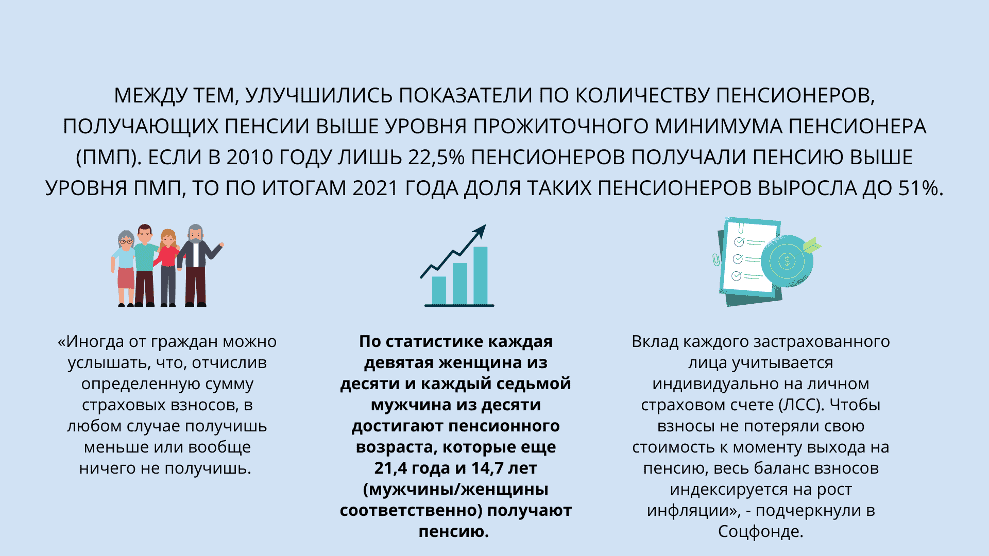 МЕЖДУ ТЕМ, УЛУЧШИЛИСЬ ПОКАЗАТЕЛИ ПО КОЛИЧЕСТВУ ПЕНСИОНЕРОВ, ПОЛУЧАЮЩИХ ПЕНСИИ ВЫШЕ УРОВНЯ ПРОЖИТОЧНОГО МИНИМУМА ПЕНСИОНЕРА (ПМП). ЕСЛИ В 2010 ГОДУ ЛИШЬ 22,5% ПЕНСИОНЕРОВ ПОЛУЧАЛИ ПЕНСИЮ ВЫШЕ УРОВНЯ ПМП, ТО ПО ИТОГАМ 2021 ГОДА ДОЛЯ ТАКИХ ПЕНСИОНЕРОВ ВЫРОСЛА ДО 51%.

«Иногда от граждан можно услышать, что, отчислив определенную сумму страховых взносов, в любом случае получишь меньше или вообще ничего не получишь.

По статистике каждая девятая женщина из десяти и каждый седьмой мужчина из десяти достигают пенсионного возраста, которые еще 21,4 года и 14,7 лет (мужчины/женщины соответственно) получают пенсию.

Вклад каждого застрахованного лица учитывается индивидуально на личном страховом счете (ЛСС). Чтобы взносы не потеряли свою стоимость к моменту выхода на пенсию, весь баланс взносов индексируется на рост инфляции», - подчеркнули в Соцфонде.